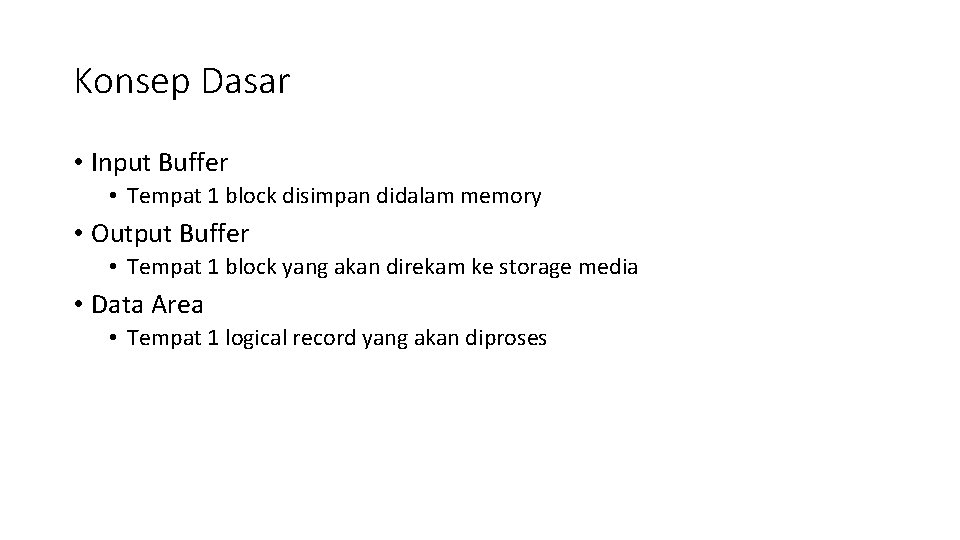 Konsep Dasar

• Input Buffer
• Tempat 1 block disimpan didalam memory
• Output Buffer
• Tempat 1 block yang akan direkam ke storage media
• Data Area
• Tempat 1 logical record yang akan diproses